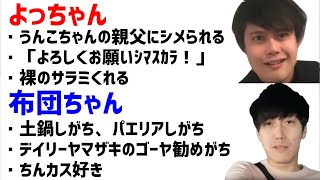 よっちゃん
・うんこちゃんの親父にシメられる
・「よろしくお願いシマスカラ！」
・裸のサラミくれる

布団ちゃん
・土鍋しがち、パエリアしがち
・デイリーヤマザキのゴーヤ勧めがち
・ちんカス好き